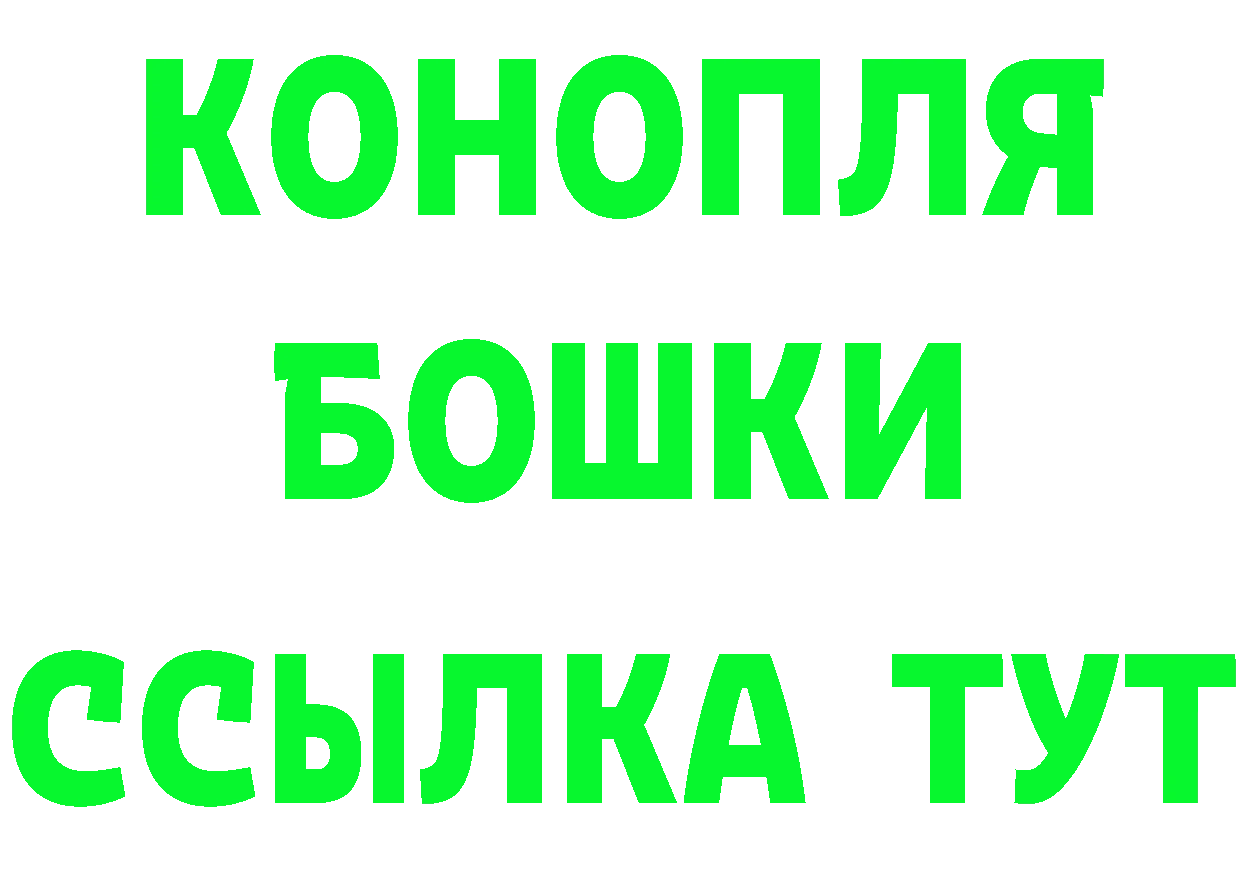 КОНОПЛЯ
БОШКИ
ССЫЛКА ТУТ